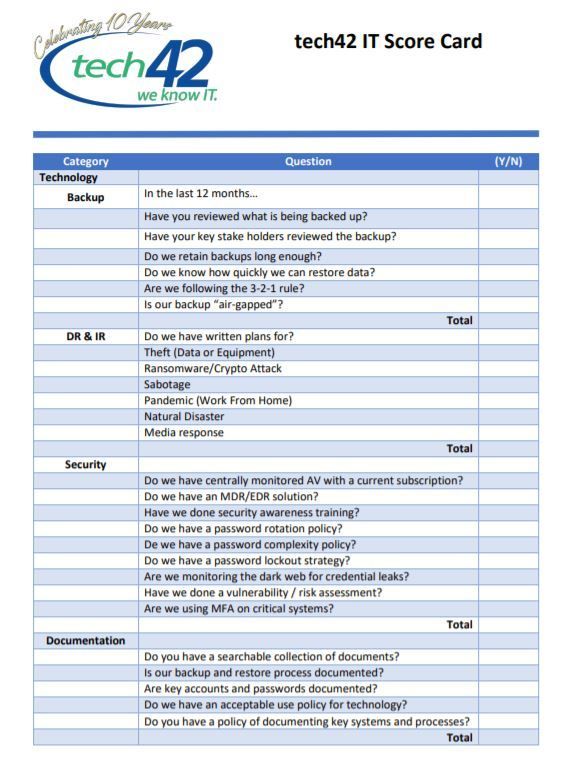 Celebrating 10 Years
tech42
we know IT.

tech42 IT Score Card

| Category | Question | (Y/N) |
|---|---|---|
| Technology | | |
| Backup | In the last 12 months… | |
| | Have you reviewed what is being backed up? | |
| | Have your key stake holders reviewed the backup? | |
| | Do we retain backups long enough? | |
| | Do we know how quickly we can restore data? | |
| | Are we following the 3-2-1 rule? | |
| | Is our backup "air-gapped"? | |
| | Total | |
| DR & IR | Do we have written plans for? | |
| | Theft (Data or Equipment) | |
| | Ransomware/Crypto Attack | |
| | Sabotage | |
| | Pandemic (Work From Home) | |
| | Natural Disaster | |
| | Media response | |
| | Total | |
| Security | | |
| | Do we have centrally monitored AV with a current subscription? | |
| | Do we have an MDR/EDR solution? | |
| | Have we done security awareness training? | |
| | Do we have a password rotation policy? | |
| | De we have a password complexity policy? | |
| | Do we have a password lockout strategy? | |
| | Are we monitoring the dark web for credential leaks? | |
| | Have we done a vulnerability / risk assessment? | |
| | Are we using MFA on critical systems? | |
| | Total | |
| Documentation | | |
| | Do you have a searchable collection of documents? | |
| | Is our backup and restore process documented? | |
| | Are key accounts and passwords documented? | |
| | Do we have an acceptable use policy for technology? | |
| | Do you have a policy of documenting key systems and processes? | |
| | Total | |